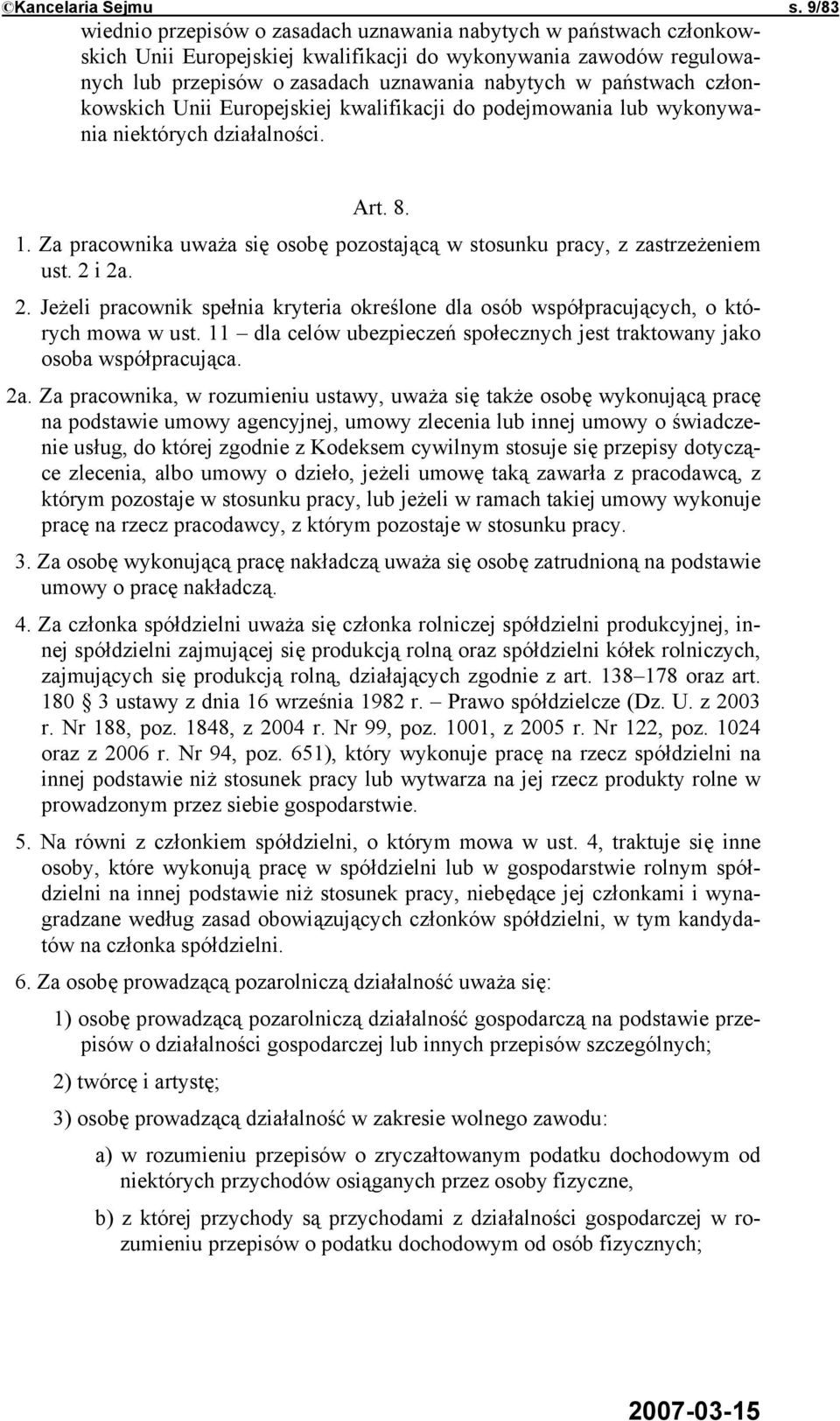 ©Kancelaria Sejmu s. 9/83

wiednio przepisów o zasadach uznawania nabytych w państwach członkowskich Unii Europejskiej kwalifikacji do wykonywania zawodów regulowanych lub przepisów o zasadach uznawania nabytych w państwach członkowskich Unii Europejskiej kwalifikacji do podejmowania lub wykonywania niektórych działalności.

Art. 8.

1. Za pracownika uważa się osobę pozostającą w stosunku pracy, z zastrzeżeniem ust. 2 i 2a.

2. Jeżeli pracownik spełnia kryteria określone dla osób współpracujących, o których mowa w ust. 11 – dla celów ubezpieczeń społecznych jest traktowany jako osoba współpracująca.

2a. Za pracownika, w rozumieniu ustawy, uważa się także osobę wykonującą pracę na podstawie umowy agencyjnej, umowy zlecenia lub innej umowy o świadczenie usług, do której zgodnie z Kodeksem cywilnym stosuje się przepisy dotyczące zlecenia, albo umowy o dzieło, jeżeli umowę taką zawarła z pracodawcą, z którym pozostaje w stosunku pracy, lub jeżeli w ramach takiej umowy wykonuje pracę na rzecz pracodawcy, z którym pozostaje w stosunku pracy.

3. Za osobę wykonującą pracę nakładczą uważa się osobę zatrudnioną na podstawie umowy o pracę nakładczą.

4. Za członka spółdzielni uważa się członka rolniczej spółdzielni produkcyjnej, innej spółdzielni zajmującej się produkcją rolną oraz spółdzielni kółek rolniczych, zajmujących się produkcją rolną, działających zgodnie z art. 138–178 oraz art. 180 § 3 ustawy z dnia 16 września 1982 r. – Prawo spółdzielcze (Dz. U. z 2003 r. Nr 188, poz. 1848, z 2004 r. Nr 99, poz. 1001, z 2005 r. Nr 122, poz. 1024 oraz z 2006 r. Nr 94, poz. 651), który wykonuje pracę na rzecz spółdzielni na innej podstawie niż stosunek pracy lub wytwarza na jej rzecz produkty rolne w prowadzonym przez siebie gospodarstwie.

5. Na równi z członkiem spółdzielni, o którym mowa w ust. 4, traktuje się inne osoby, które wykonują pracę w spółdzielni lub w gospodarstwie rolnym spółdzielni na innej podstawie niż stosunek pracy, niebędące jej członkami i wynagradzane według zasad obowiązujących członków spółdzielni, w tym kandydatów na członka spółdzielni.

6. Za osobę prowadzącą pozarolniczą działalność uważa się:

1) osobę prowadzącą pozarolniczą działalność gospodarczą na podstawie przepisów o działalności gospodarczej lub innych przepisów szczególnych;

2) twórcę i artystę;

3) osobę prowadzącą działalność w zakresie wolnego zawodu:

a) w rozumieniu przepisów o zryczałtowanym podatku dochodowym od niektórych przychodów osiąganych przez osoby fizyczne,

b) z której przychody są przychodami z działalności gospodarczej w rozumieniu przepisów o podatku dochodowym od osób fizycznych;

2007-03-15